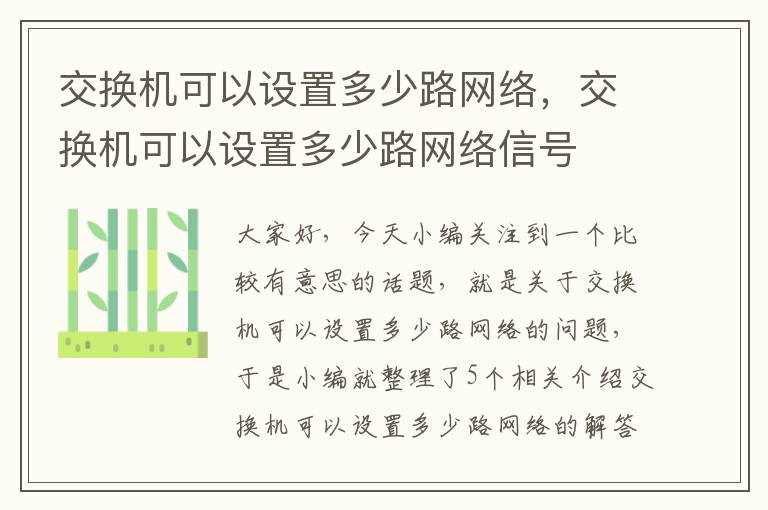 交换机可以设置多少路网络，交换机可以设置多少路网络信号

大家好，今天小编关注到一个比较有意思的话题，就是关于交换机可以设置多少路网络的问题，于是小编就整理了5个相关介绍交换机可以设置多少路网络的解答